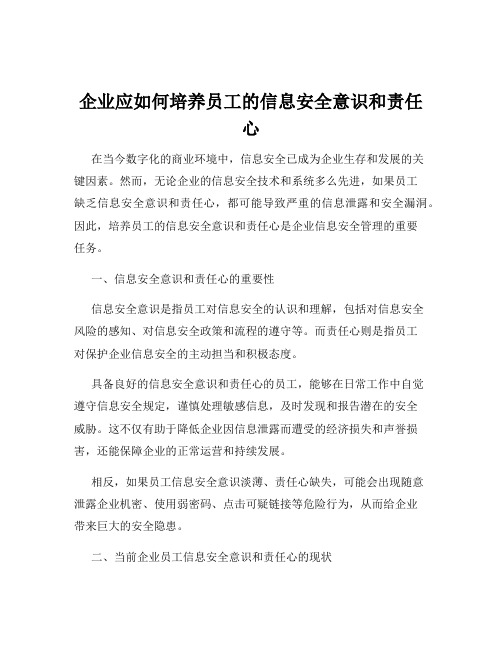 企业应如何培养员工的信息安全意识和责任心

在当今数字化的商业环境中，信息安全已成为企业生存和发展的关键因素。然而，无论企业的信息安全技术和系统多么先进，如果员工缺乏信息安全意识和责任心，都可能导致严重的信息泄露和安全漏洞。因此，培养员工的信息安全意识和责任心是企业信息安全管理的重要任务。

一、信息安全意识和责任心的重要性

信息安全意识是指员工对信息安全的认识和理解，包括对信息安全风险的感知、对信息安全政策和流程的遵守等。而责任心则是指员工对保护企业信息安全的主动担当和积极态度。

具备良好的信息安全意识和责任心的员工，能够在日常工作中自觉遵守信息安全规定，谨慎处理敏感信息，及时发现和报告潜在的安全威胁。这不仅有助于降低企业因信息泄露而遭受的经济损失和声誉损害，还能保障企业的正常运营和持续发展。

相反，如果员工信息安全意识淡薄、责任心缺失，可能会出现随意泄露企业机密、使用弱密码、点击可疑链接等危险行为，从而给企业带来巨大的安全隐患。

二、当前企业员工信息安全意识和责任心的现状